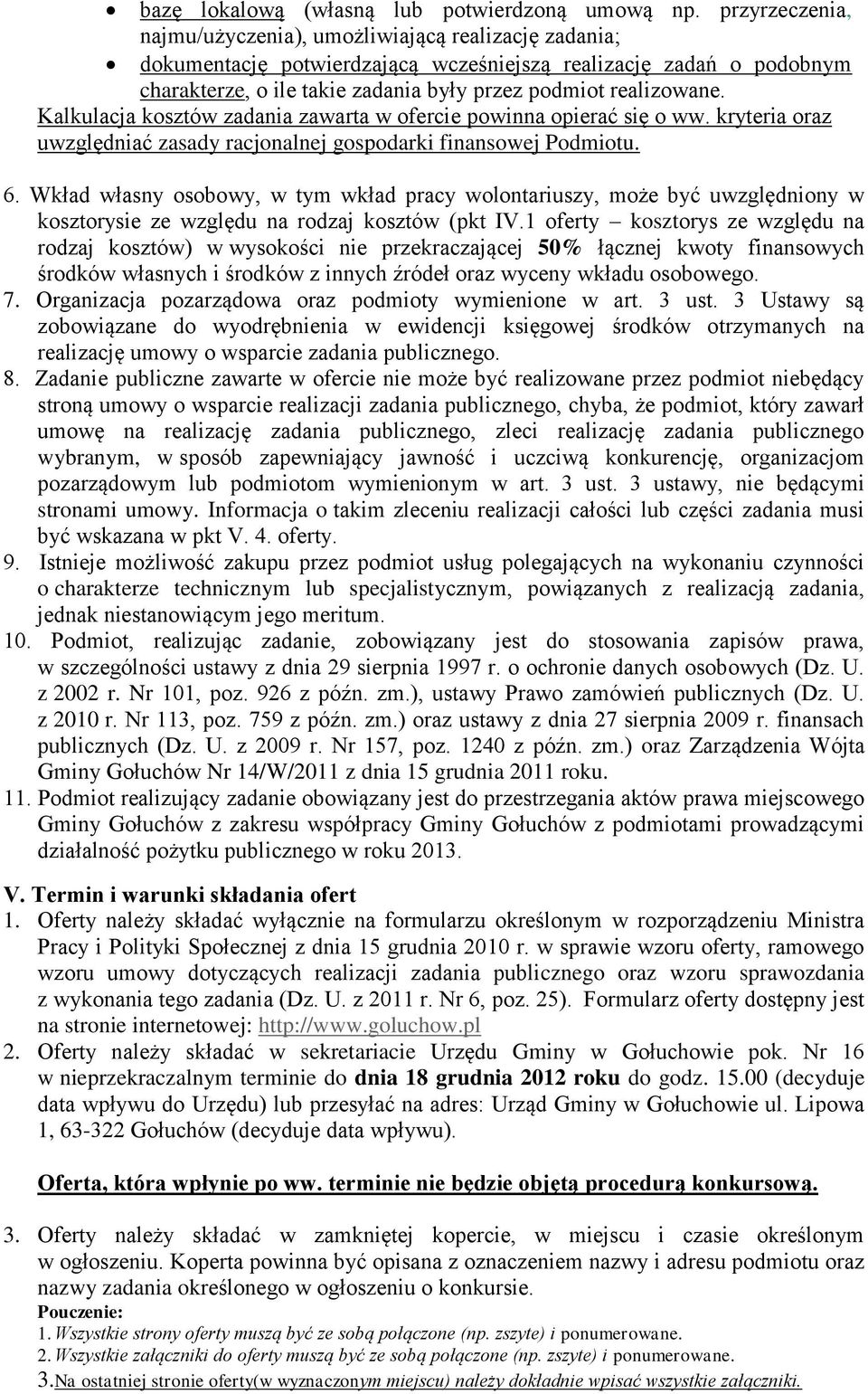 • bazę lokalową (własną lub potwierdzoną umową np. przyrzeczenia, najmu/użyczenia), umożliwiającą realizację zadania;
• dokumentację potwierdzającą wcześniejszą realizację zadań o podobnym charakterze, o ile takie zadania były przez podmiot realizowane.

Kalkulacja kosztów zadania zawarta w ofercie powinna opierać się o ww. kryteria oraz uwzględniać zasady racjonalnej gospodarki finansowej Podmiotu.

6. Wkład własny osobowy, w tym wkład pracy wolontariuszy, może być uwzględniony w kosztorysie ze względu na rodzaj kosztów (pkt IV.1 oferty – kosztorys ze względu na rodzaj kosztów) w wysokości nie przekraczającej 50% łącznej kwoty finansowych środków własnych i środków z innych źródeł oraz wyceny wkładu osobowego.
7. Organizacja pozarządowa oraz podmioty wymienione w art. 3 ust. 3 Ustawy są zobowiązane do wyodrębnienia w ewidencji księgowej środków otrzymanych na realizację umowy o wsparcie zadania publicznego.
8. Zadanie publiczne zawarte w ofercie nie może być realizowane przez podmiot niebędący stroną umowy o wsparcie realizacji zadania publicznego, chyba, że podmiot, który zawarł umowę na realizację zadania publicznego, zleci realizację zadania publicznego wybranym, w sposób zapewniający jawność i uczciwą konkurencję, organizacjom pozarządowym lub podmiotom wymienionym w art. 3 ust. 3 ustawy, nie będącymi stronami umowy. Informacja o takim zleceniu realizacji całości lub części zadania musi być wskazana w pkt V. 4. oferty.
9. Istnieje możliwość zakupu przez podmiot usług polegających na wykonaniu czynności o charakterze technicznym lub specjalistycznym, powiązanych z realizacją zadania, jednak niestanowiącym jego meritum.
10. Podmiot, realizując zadanie, zobowiązany jest do stosowania zapisów prawa, w szczególności ustawy z dnia 29 sierpnia 1997 r. o ochronie danych osobowych (Dz. U. z 2002 r. Nr 101, poz. 926 z późn. zm.), ustawy Prawo zamówień publicznych (Dz. U. z 2010 r. Nr 113, poz. 759 z późn. zm.) oraz ustawy z dnia 27 sierpnia 2009 r. finansach publicznych (Dz. U. z 2009 r. Nr 157, poz. 1240 z późn. zm.) oraz Zarządzenia Wójta Gminy Gołuchów Nr 14/W/2011 z dnia 15 grudnia 2011 roku.
11. Podmiot realizujący zadanie obowiązany jest do przestrzegania aktów prawa miejscowego Gminy Gołuchów z zakresu współpracy Gminy Gołuchów z podmiotami prowadzącymi działalność pożytku publicznego w roku 2013.

V. Termin i warunki składania ofert
1. Oferty należy składać wyłącznie na formularzu określonym w rozporządzeniu Ministra Pracy i Polityki Społecznej z dnia 15 grudnia 2010 r. w sprawie wzoru oferty, ramowego wzoru umowy dotyczących realizacji zadania publicznego oraz wzoru sprawozdania z wykonania tego zadania (Dz. U. z 2011 r. Nr 6, poz. 25). Formularz oferty dostępny jest na stronie internetowej: http://www.goluchow.pl
2. Oferty należy składać w sekretariacie Urzędu Gminy w Gołuchowie pok. Nr 16 w nieprzekraczalnym terminie do dnia 18 grudnia 2012 roku do godz. 15.00 (decyduje data wpływu do Urzędu) lub przesyłać na adres: Urząd Gminy w Gołuchowie ul. Lipowa 1, 63-322 Gołuchów (decyduje data wpływu).

Oferta, która wpłynie po ww. terminie nie będzie objętą procedurą konkursową.

3. Oferty należy składać w zamkniętej kopercie, w miejscu i czasie określonym w ogłoszeniu. Koperta powinna być opisana z oznaczeniem nazwy i adresu podmiotu oraz nazwy zadania określonego w ogłoszeniu o konkursie.
Pouczenie:
1. Wszystkie strony oferty muszą być ze sobą połączone (np. zszyte) i ponumerowane.
2. Wszystkie załączniki do oferty muszą być ze sobą połączone (np. zszyte) i ponumerowane.
3. Na ostatniej stronie oferty(w wyznaczonym miejscu) należy dokładnie wpisać wszystkie załączniki.